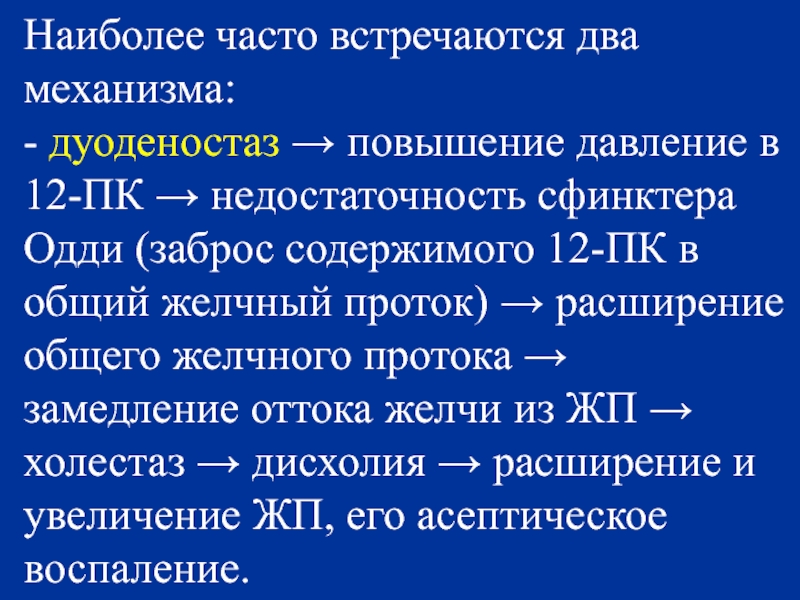 Наиболее часто встречаются два механизма:
- дуоденостаз → повышение давление в 12-ПК → недостаточность сфинктера Одди (заброс содержимого 12-ПК в общий желчный проток) → расширение общего желчного протока → замедление оттока желчи из ЖП → холестаз → дисхолия → расширение и увеличение ЖП, его асептическое воспаление.